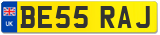 UK
BE55 RAJ